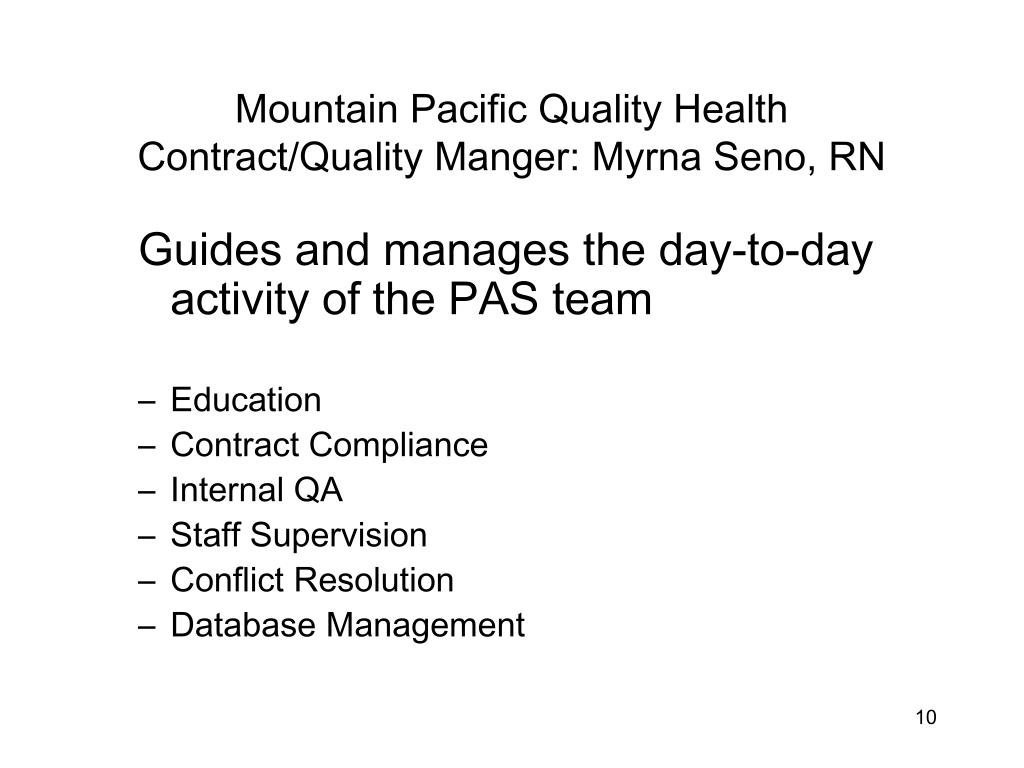 Mountain Pacific Quality Health
Contract/Quality Manger: Myrna Seno, RN

Guides and manages the day-to-day activity of the PAS team

– Education
– Contract Compliance
– Internal QA
– Staff Supervision
– Conflict Resolution
– Database Management

10